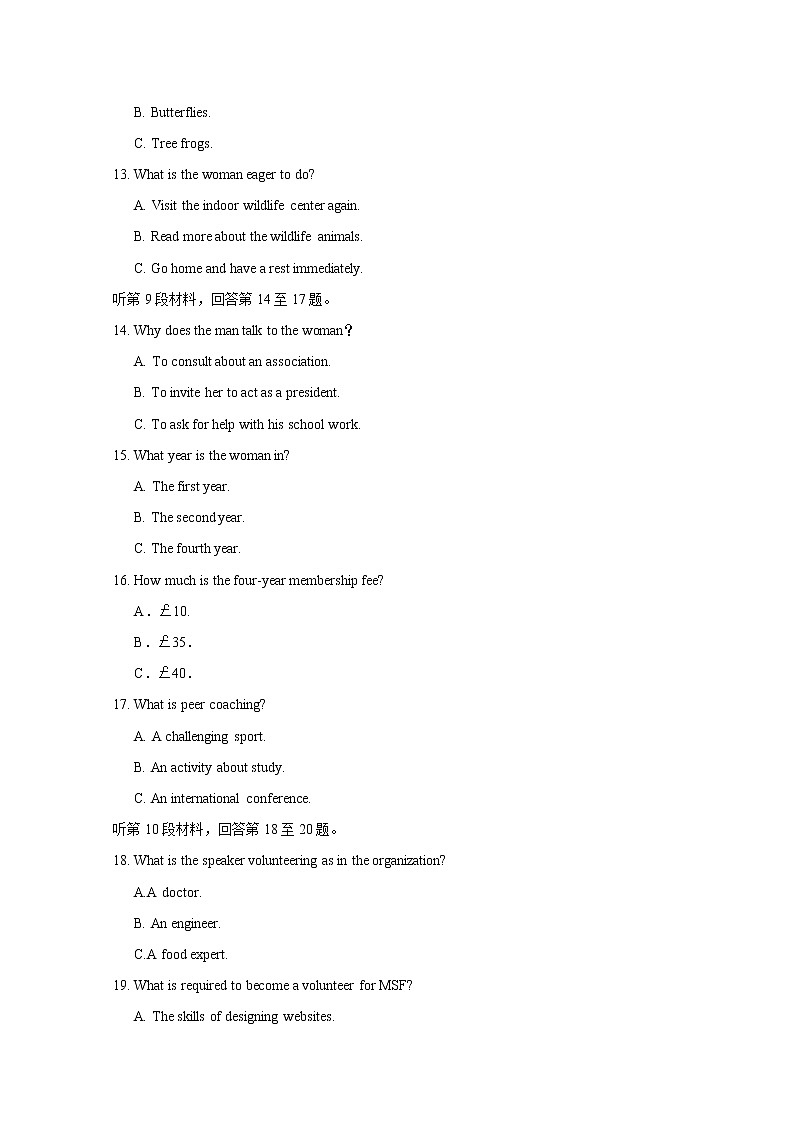 B. Butterflies.

C. Tree frogs.

13. What is the woman eager to do?

A. Visit the indoor wildlife center again.

B. Read more about the wildlife animals.

C. Go home and have a rest immediately.

听第 9 段材料，回答第 14 至 17 题。

14. Why does the man talk to the woman？

A. To consult about an association.

B. To invite her to act as a president.

C. To ask for help with his school work.

15. What year is the woman in?

A. The first year.

B. The second year.

C. The fourth year.

16. How much is the four-year membership fee?

A．£10.

B．£35.

C．£40.

17. What is peer coaching?

A. A challenging sport.

B. An activity about study.

C. An international conference.

听第 10 段材料，回答第 18 至 20 题。

18. What is the speaker volunteering as in the organization?

A.A doctor.

B. An engineer.

C.A food expert.

19. What is required to become a volunteer for MSF?

A. The skills of designing websites.